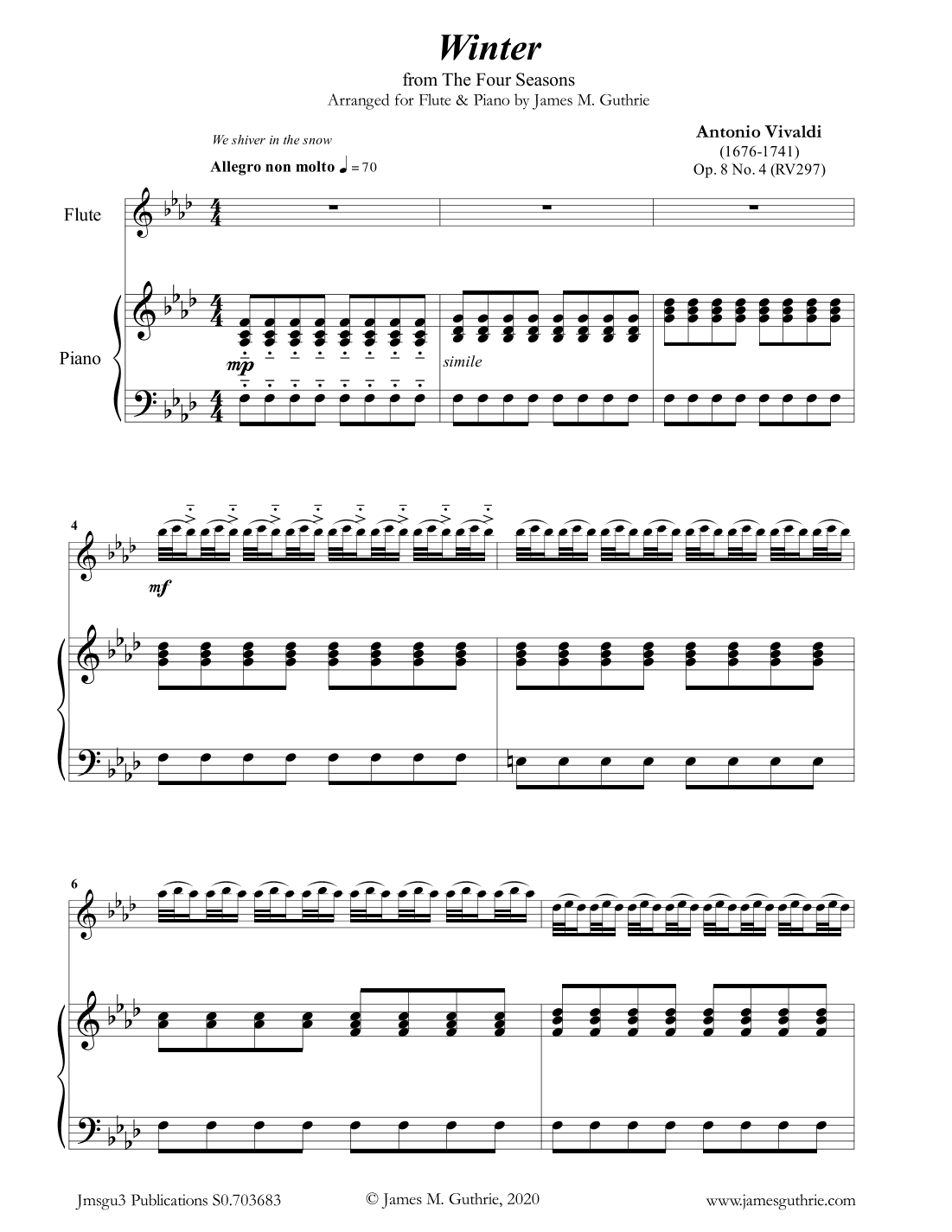 Winter

from The Four Seasons
Arranged for Flute & Piano by James M. Guthrie

We shiver in the snow

Allegro non molto ♩ = 70

Antonio Vivaldi
(1676-1741)
Op. 8 No. 4 (RV297)

Flute

Piano

mp

simile

4

mf

6

Jmsgu3 Publications S0.703683

© James M. Guthrie, 2020

www.jamesguthrie.com